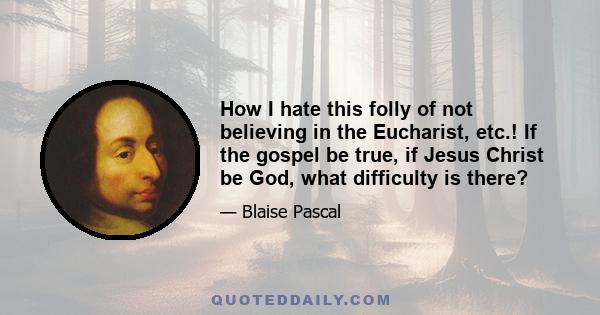 How I hate this folly of not believing in the Eucharist, etc.! If the gospel be true, if Jesus Christ be God, what difficulty is there?

— Blaise Pascal

QUOTEDDAILY.COM